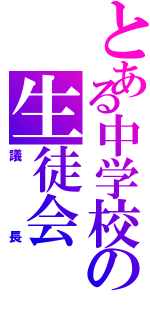 とある中学校の
生徒会
議長